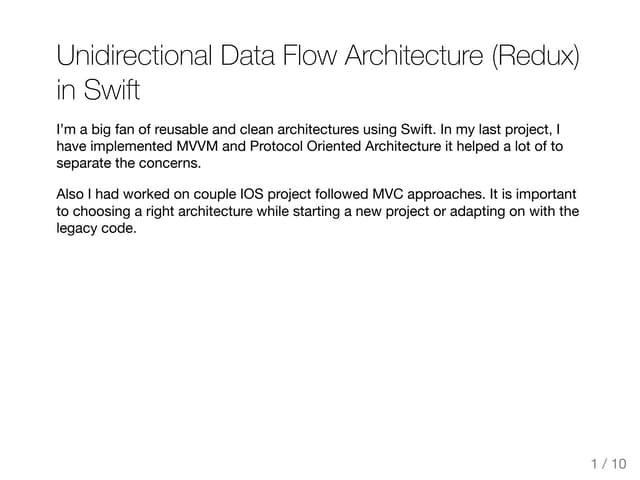 Unidirectional Data Flow Architecture (Redux) in Swift

I'm a big fan of reusable and clean architectures using Swift. In my last project, I have implemented MVVM and Protocol Oriented Architecture it helped a lot of to separate the concerns.

Also I had worked on couple IOS project followed MVC approaches. It is important to choosing a right architecture while starting a new project or adapting on with the legacy code.

1 / 10